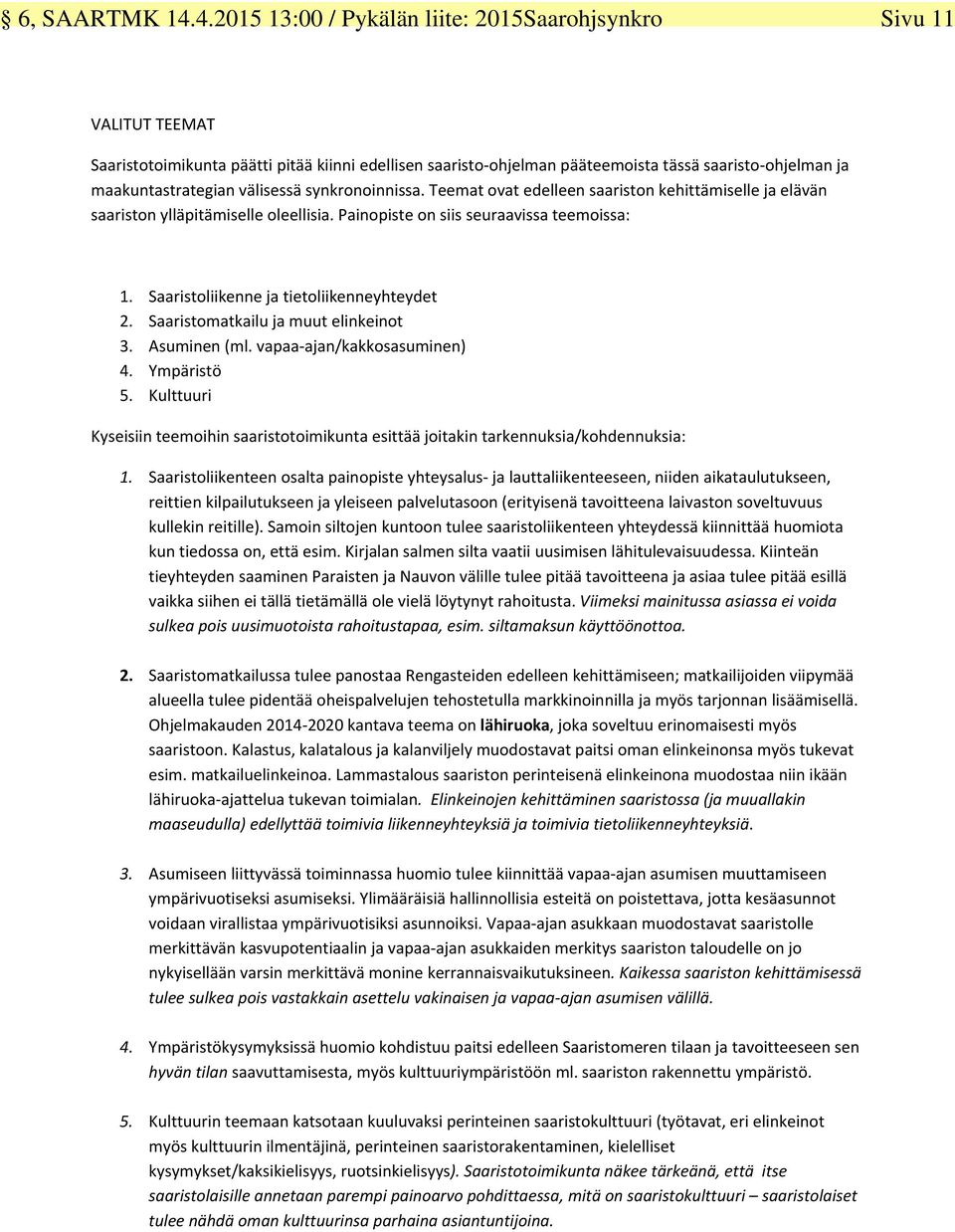 § 6, SAARTMK 14.4.2015 13:00 / Pykälän liite: 2015Saarohjsynkro Sivu 11

VALITUT TEEMAT

Saaristotoimikunta päätti pitää kiinni edellisen saaristo-ohjelman pääteemoista tässä saaristo-ohjelman ja maakuntastrategian välisessä synkronoinnissa. Teemat ovat edelleen saariston kehittämiselle ja elävän saariston ylläpitämiselle oleellisia. Painopiste on siis seuraavissa teemoissa:

1. Saaristoliikenne ja tietoliikenneyhteydet
2. Saaristomatkailu ja muut elinkeinot
3. Asuminen (ml. vapaa-ajan/kakkosasuminen)
4. Ympäristö
5. Kulttuuri

Kyseisiin teemoihin saaristotoimikunta esittää joitakin tarkennuksia/kohdennuksia:

1. Saaristoliikenteen osalta painopiste yhteysalus- ja lauttaliikenteeseen, niiden aikataulutukseen, reittien kilpailutukseen ja yleiseen palvelutasoon (erityisenä tavoitteena laivaston soveltuvuus kullekin reitille). Samoin siltojen kuntoon tulee saaristoliikenteen yhteydessä kiinnittää huomiota kun tiedossa on, että esim. Kirjalan salmen silta vaatii uusimisen lähitulevaisuudessa. Kiinteän tieyhteyden saaminen Paraisten ja Nauvon välille tulee pitää tavoitteena ja asiaa tulee pitää esillä vaikka siihen ei tällä tietämällä ole vielä löytynyt rahoitusta. Viimeksi mainitussa asiassa ei voida sulkea pois uusimuotoista rahoitustapaa, esim. siltamaksun käyttöönottoa.

2. Saaristomatkailussa tulee panostaa Rengasteiden edelleen kehittämiseen; matkailijoiden viipymää alueella tulee pidentää oheispalvelujen tehostetulla markkinoinnilla ja myös tarjonnan lisäämisellä. Ohjelmakauden 2014-2020 kantava teema on lähiruoka, joka soveltuu erinomaisesti myös saaristoon. Kalastus, kalatalous ja kalanviljely muodostavat paitsi oman elinkeinonsa myös tukevat esim. matkailuelinkeinoa. Lammastalous saariston perinteisenä elinkeinona muodostaa niin ikään lähiruoka-ajattelua tukevan toimialan. Elinkeinojen kehittäminen saaristossa (ja muuallakin maaseudulla) edellyttää toimivia liikenneyhteyksiä ja toimivia tietoliikenneyhteyksiä.

3. Asumiseen liittyvässä toiminnassa huomio tulee kiinnittää vapaa-ajan asumisen muuttamiseen ympärivuotiseksi asumiseksi. Ylimääräisiä hallinnollisia esteitä on poistettava, jotta kesäasunnot voidaan virallistaa ympärivuotisiksi asunnoiksi. Vapaa-ajan asukkaan muodostavat saaristolle merkittävän kasvupotentiaalin ja vapaa-ajan asukkaiden merkitys saariston taloudelle on jo nykyisellään varsin merkittävä monine kerrannaisvaikutuksineen. Kaikessa saariston kehittämisessä tulee sulkea pois vastakkain asettelu vakinaisen ja vapaa-ajan asumisen välillä.

4. Ympäristökysymyksissä huomio kohdistuu paitsi edelleen Saaristomeren tilaan ja tavoitteeseen sen hyvän tilan saavuttamisesta, myös kulttuuriympäristöön ml. saariston rakennettu ympäristö.

5. Kulttuurin teemaan katsotaan kuuluvaksi perinteinen saaristokulttuuri (työtavat, eri elinkeinot myös kulttuurin ilmentäjinä, perinteinen saaristorakentaminen, kielelliset kysymykset/kaksikielisyys, ruotsinkielisyys). Saaristotoimikunta näkee tärkeänä, että itse saaristolaisille annetaan parempi painoarvo pohdittaessa, mitä on saaristokulttuuri – saaristolaiset tulee nähdä oman kulttuurinsa parhaina asiantuntijoina.